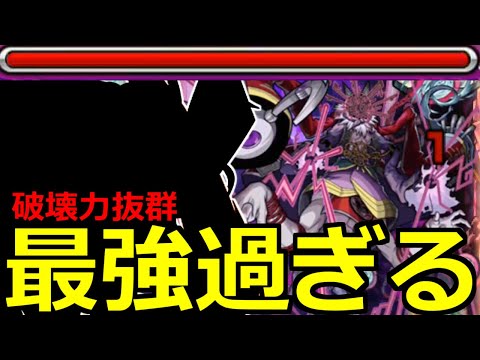 1

破壊力抜群
最強過ぎる